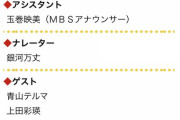 ◆アシスタント
玉巻映美（ＭＢＳアナウンサー）

◆ナレーター
銀河万丈

◆ゲスト
青山テルマ
上田彩瑛